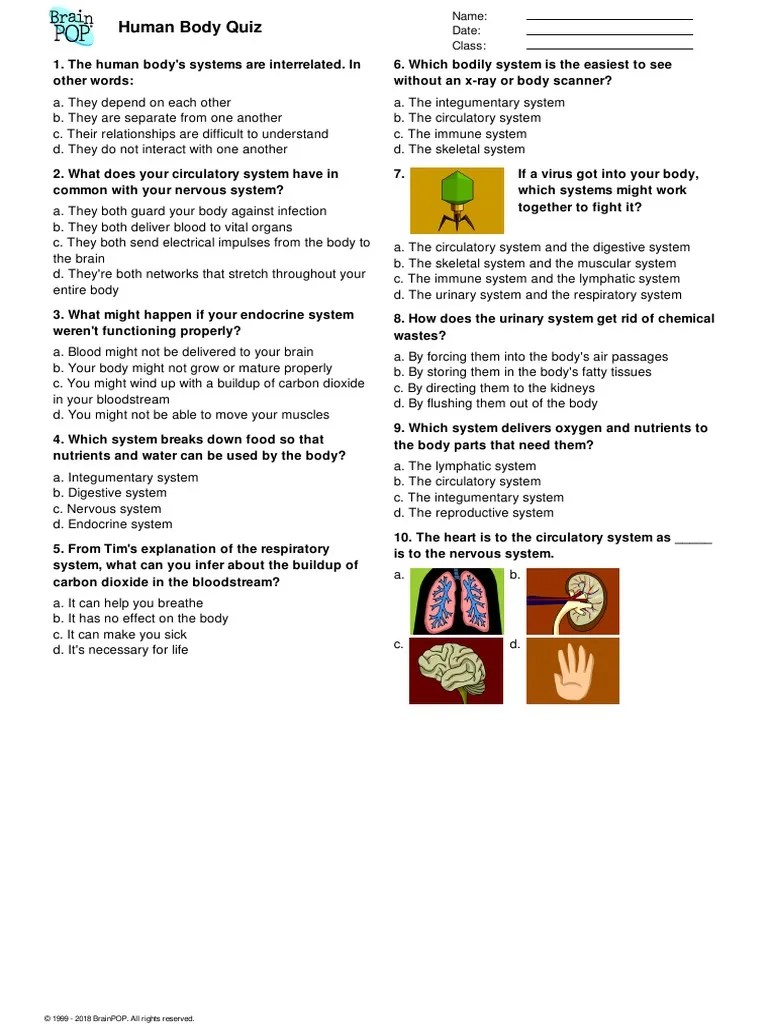 Brain POP

Human Body Quiz

Name:
Date:
Class:

1. The human body's systems are interrelated. In other words:

a. They depend on each other
b. They are separate from one another
c. Their relationships are difficult to understand
d. They do not interact with one another

2. What does your circulatory system have in common with your nervous system?

a. They both guard your body against infection
b. They both deliver blood to vital organs
c. They both send electrical impulses from the body to the brain
d. They're both networks that stretch throughout your entire body

3. What might happen if your endocrine system weren't functioning properly?

a. Blood might not be delivered to your brain
b. Your body might not grow or mature properly
c. You might wind up with a buildup of carbon dioxide in your bloodstream
d. You might not be able to move your muscles

4. Which system breaks down food so that nutrients and water can be used by the body?

a. Integumentary system
b. Digestive system
c. Nervous system
d. Endocrine system

5. From Tim's explanation of the respiratory system, what can you infer about the buildup of carbon dioxide in the bloodstream?

a. It can help you breathe
b. It has no effect on the body
c. It can make you sick
d. It's necessary for life

6. Which bodily system is the easiest to see without an x-ray or body scanner?

a. The integumentary system
b. The circulatory system
c. The immune system
d. The skeletal system

7. If a virus got into your body, which systems might work together to fight it?

a. The circulatory system and the digestive system
b. The skeletal system and the muscular system
c. The immune system and the lymphatic system
d. The urinary system and the respiratory system

8. How does the urinary system get rid of chemical wastes?

a. By forcing them into the body's air passages
b. By storing them in the body's fatty tissues
c. By directing them to the kidneys
d. By flushing them out of the body

9. Which system delivers oxygen and nutrients to the body parts that need them?

a. The lymphatic system
b. The circulatory system
c. The integumentary system
d. The reproductive system

10. The heart is to the circulatory system as _____ is to the nervous system.

a.
b.
c.
d.

© 1999 - 2018 BrainPOP. All rights reserved.